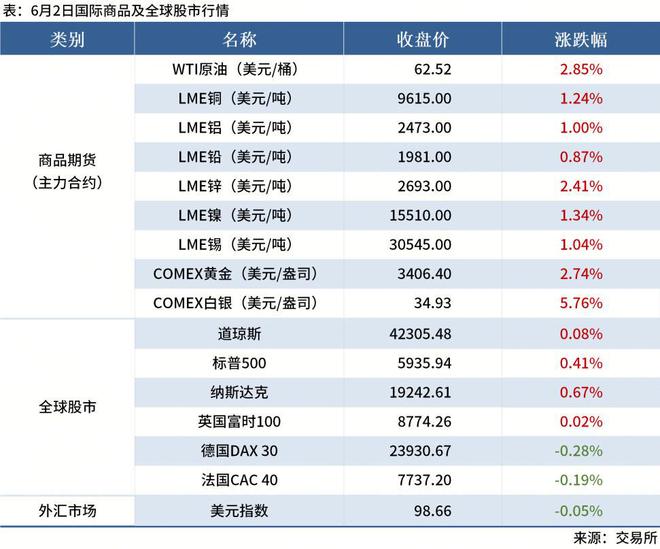 表：6月2日国际商品及全球股市行情

| 类别 | 名称 | 收盘价 | 涨跌幅 |
|---|---|---|---|
| 商品期货（主力合约） | WTI原油（美元/桶） | 62.52 | 2.85% |
| | LME铜（美元/吨） | 9615.00 | 1.24% |
| | LME铝（美元/吨） | 2473.00 | 1.00% |
| | LME铅（美元/吨） | 1981.00 | 0.87% |
| | LME锌（美元/吨） | 2693.00 | 2.41% |
| | LME镍（美元/吨） | 15510.00 | 1.34% |
| | LME锡（美元/吨） | 30545.00 | 1.04% |
| | COMEX黄金（美元/盎司） | 3406.40 | 2.74% |
| | COMEX白银（美元/盎司） | 34.93 | 5.76% |
| 全球股市 | 道琼斯 | 42305.48 | 0.08% |
| | 标普500 | 5935.94 | 0.41% |
| | 纳斯达克 | 19242.61 | 0.67% |
| | 英国富时100 | 8774.26 | 0.02% |
| | 德国DAX 30 | 23930.67 | -0.28% |
| | 法国CAC 40 | 7737.20 | -0.19% |
| 外汇市场 | 美元指数 | 98.66 | -0.05% |

来源：交易所